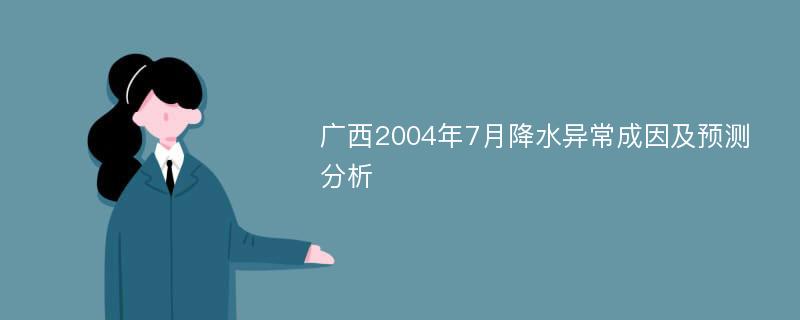 广西2004年7月降水异常成因及预测分析